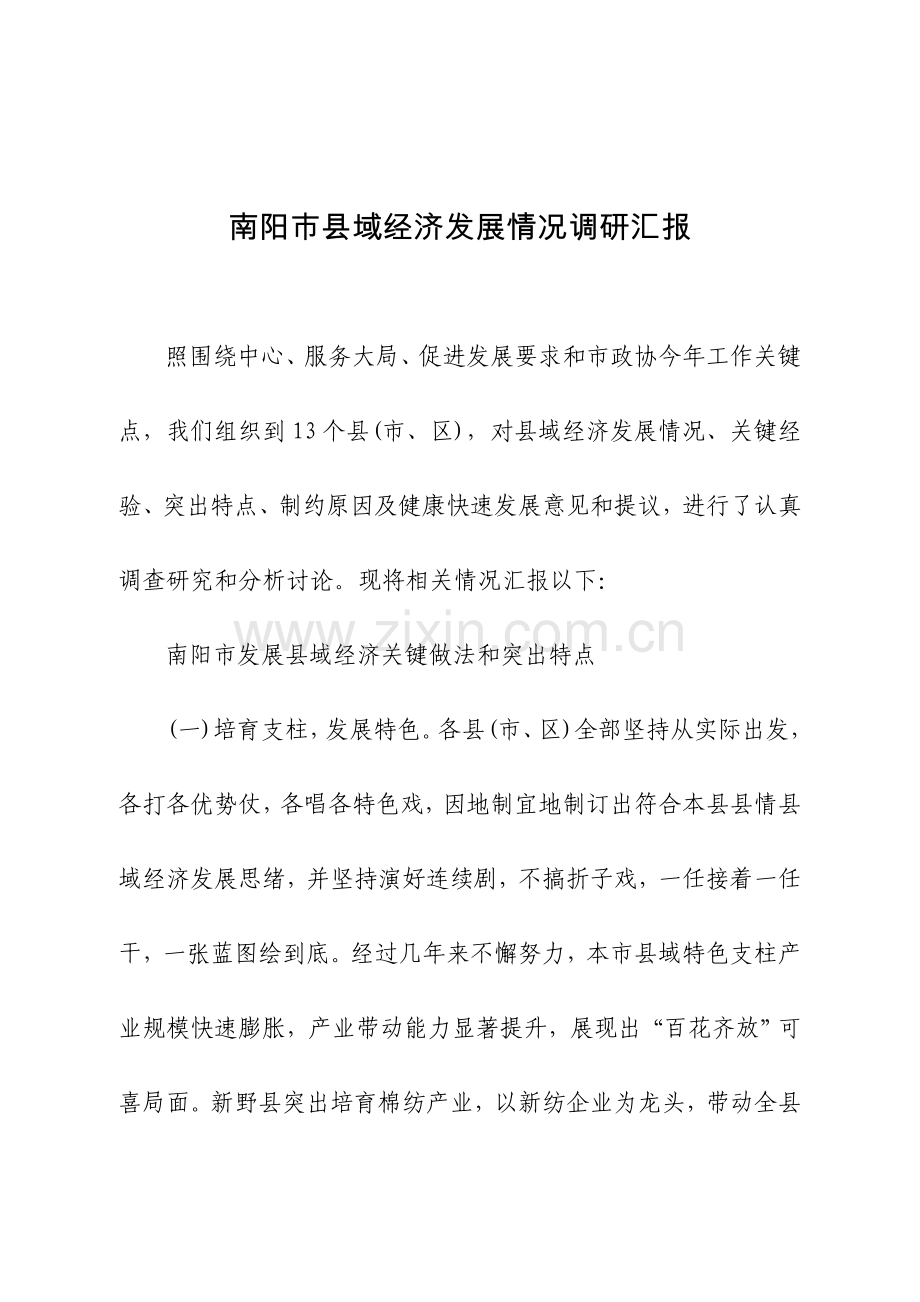 南阳市县域经济发展情况调研汇报

照围绕中心、服务大局、促进发展要求和市政协今年工作关键点，我们组织到13个县(市、区)，对县域经济发展情况、关键经验、突出特点、制约原因及健康快速发展意见和提议，进行了认真调查研究和分析讨论。现将相关情况汇报以下:

南阳市发展县域经济关键做法和突出特点

(一)培育支柱，发展特色。各县(市、区)全部坚持从实际出发，各打各优势仗，各唱各特色戏，因地制宜地制订出符合本县县情县域经济发展思绪，并坚持演好连续剧，不搞折子戏，一任接着一任干，一张蓝图绘到底。经过几年来不懈努力，本市县域特色支柱产业规模快速膨胀，产业带动能力显著提升，展现出“百花齐放”可喜局面。新野县突出培育棉纺产业，以新纺企业为龙头，带动全县

www.zixin.com.cn